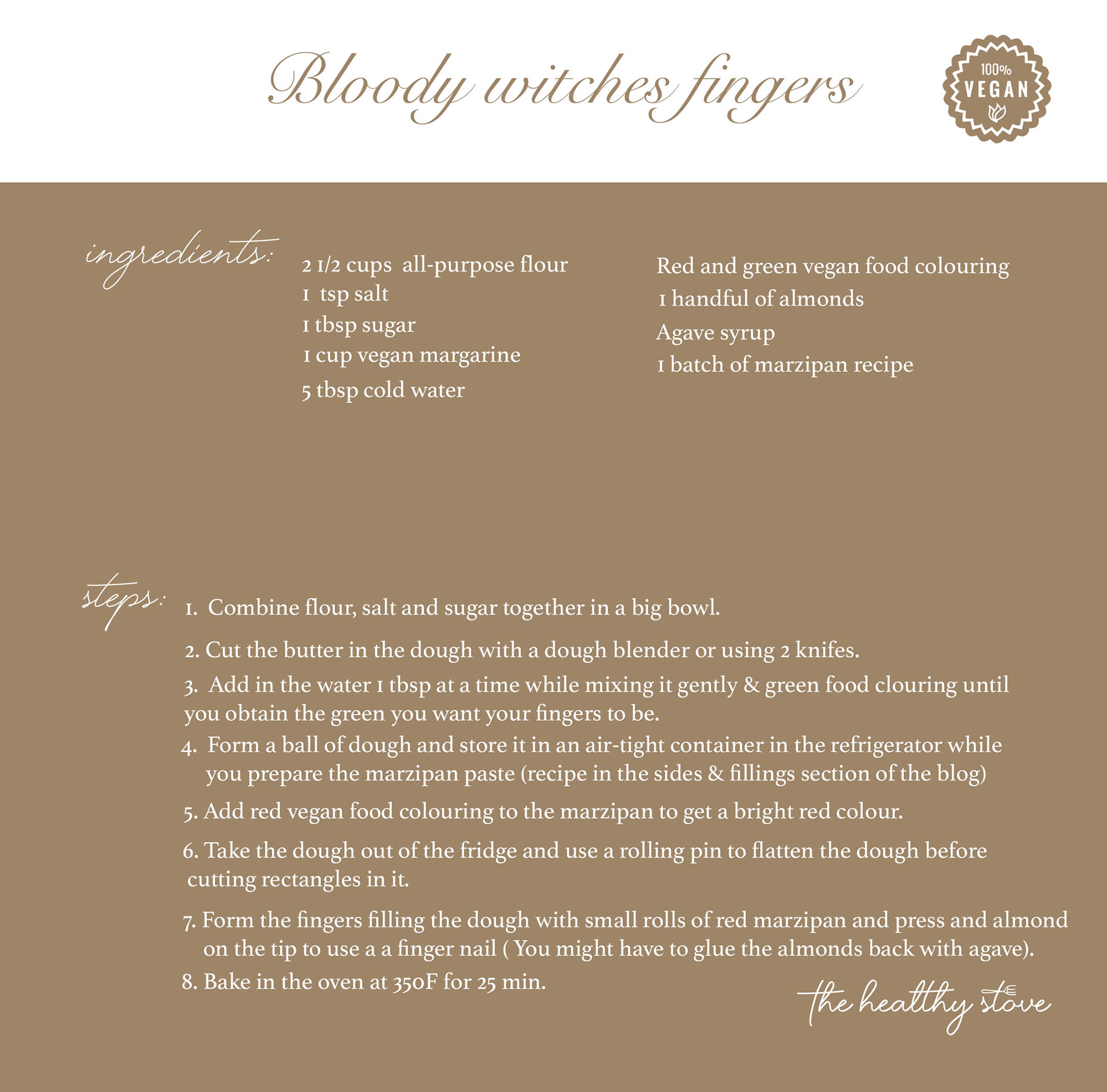 Bloody witches fingers

100%
VEGAN

ingredients:

2 1/2 cups all-purpose flour
1 tsp salt
1 tbsp sugar
1 cup vegan margarine
5 tbsp cold water

Red and green vegan food colouring
1 handful of almonds
Agave syrup
1 batch of marzipan recipe

steps:

1. Combine flour, salt and sugar together in a big bowl.

2. Cut the butter in the dough with a dough blender or using 2 knifes.

3. Add in the water 1 tbsp at a time while mixing it gently & green food clouring until you obtain the green you want your fingers to be.

4. Form a ball of dough and store it in an air-tight container in the refrigerator while you prepare the marzipan paste (recipe in the sides & fillings section of the blog)

5. Add red vegan food colouring to the marzipan to get a bright red colour.

6. Take the dough out of the fridge and use a rolling pin to flatten the dough before cutting rectangles in it.

7. Form the fingers filling the dough with small rolls of red marzipan and press and almond on the tip to use a a finger nail ( You might have to glue the almonds back with agave).

8. Bake in the oven at 350F for 25 min.

the healthy stove